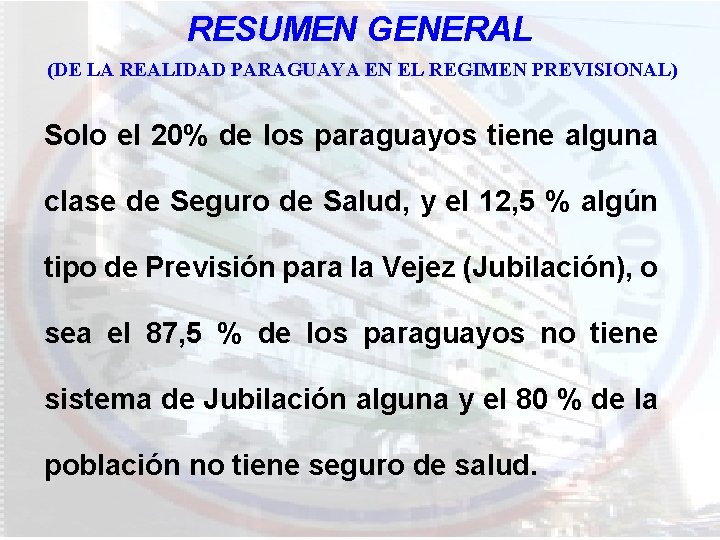 RESUMEN GENERAL
(DE LA REALIDAD PARAGUAYA EN EL REGIMEN PREVISIONAL)

Solo el 20% de los paraguayos tiene alguna clase de Seguro de Salud, y el 12,5 % algún tipo de Previsión para la Vejez (Jubilación), o sea el 87,5 % de los paraguayos no tiene sistema de Jubilación alguna y el 80 % de la población no tiene seguro de salud.